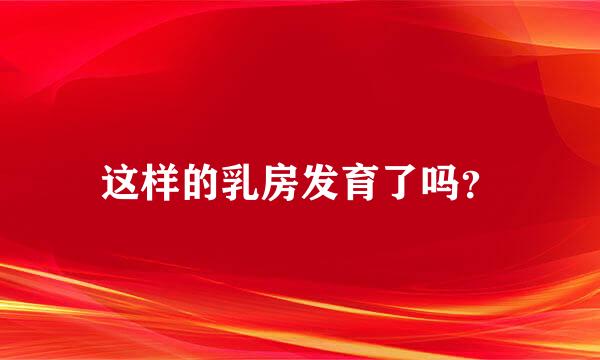 这样的乳房发育了吗?